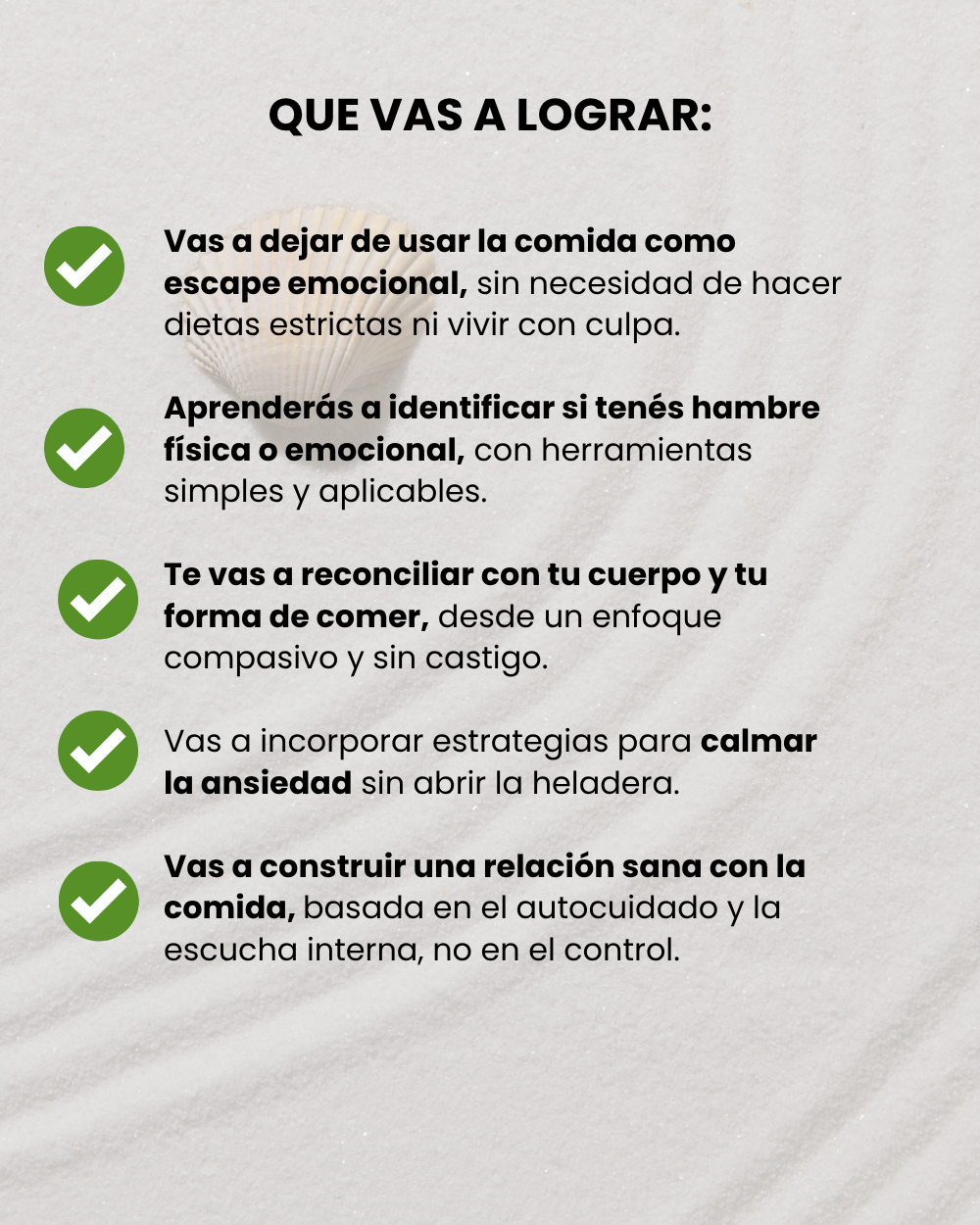 QUE VAS A LOGRAR:

Vas a dejar de usar la comida como escape emocional, sin necesidad de hacer dietas estrictas ni vivir con culpa.

Aprenderás a identificar si tenés hambre física o emocional, con herramientas simples y aplicables.

Te vas a reconciliar con tu cuerpo y tu forma de comer, desde un enfoque compasivo y sin castigo.

Vas a incorporar estrategias para calmar la ansiedad sin abrir la heladera.

Vas a construir una relación sana con la comida, basada en el autocuidado y la escucha interna, no en el control.